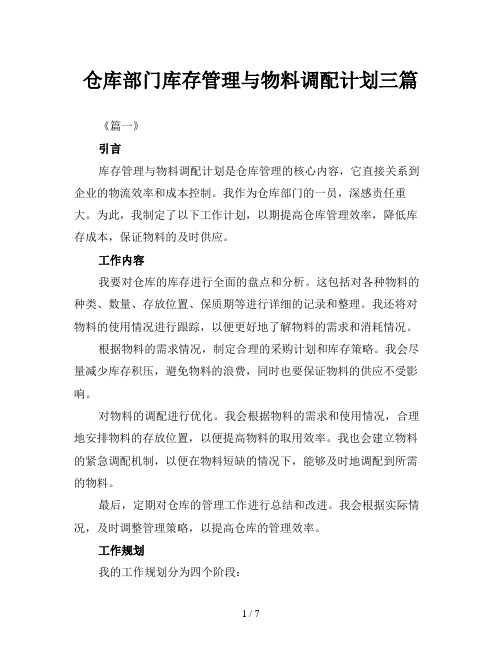 仓库部门库存管理与物料调配计划三篇

《篇一》

引言

库存管理与物料调配计划是仓库管理的核心内容，它直接关系到企业的物流效率和成本控制。我作为仓库部门的一员，深感责任重大。为此，我制定了以下工作计划，以期提高仓库管理效率，降低库存成本，保证物料的及时供应。

工作内容

我要对仓库的库存进行全面的盘点和分析。这包括对各种物料的种类、数量、存放位置、保质期等进行详细的记录和整理。我还将对物料的使用情况进行跟踪，以便更好地了解物料的需求和消耗情况。

根据物料的需求情况，制定合理的采购计划和库存策略。我会尽量减少库存积压，避免物料的浪费，同时也要保证物料的供应不受影响。

对物料的调配进行优化。我会根据物料的需求和使用情况，合理地安排物料的存放位置，以便提高物料的取用效率。我也会建立物料的紧急调配机制，以便在物料短缺的情况下，能够及时地调配到所需的物料。

最后，定期对仓库的管理工作进行总结和改进。我会根据实际情况，及时调整管理策略，以提高仓库的管理效率。

工作规划

我的工作规划分为四个阶段：

1 / 7